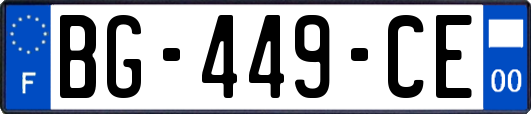 F
BG-449-CE
00